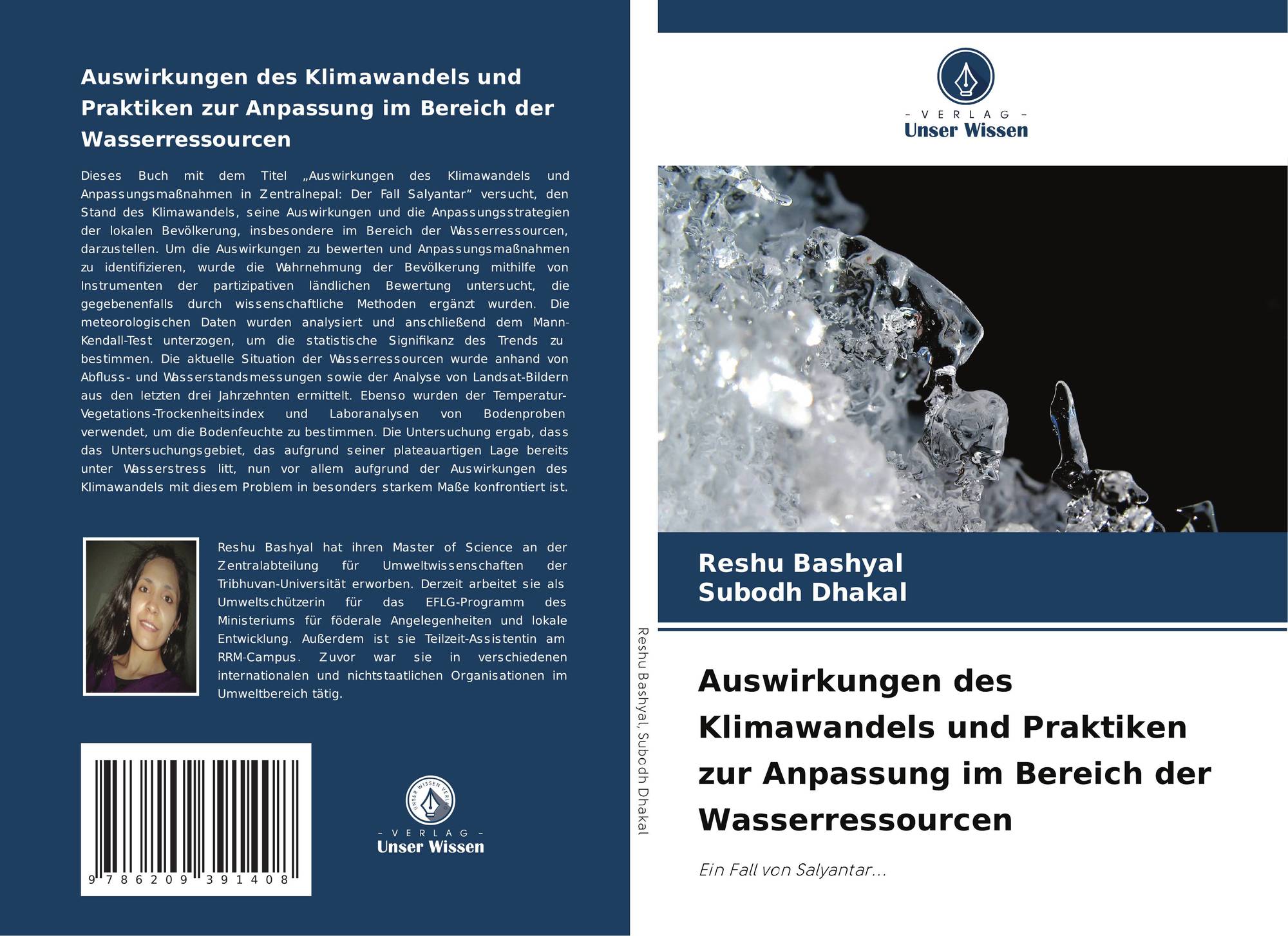 Auswirkungen des Klimawandels und Praktiken zur Anpassung im Bereich der Wasserressourcen

Dieses Buch mit dem Titel „Auswirkungen des Klimawandels und Anpassungsmaßnahmen in Zentralnepal: Der Fall Salyantar“ versucht, den Stand des Klimawandels, seine Auswirkungen und die Anpassungsstrategien der lokalen Bevölkerung, insbesondere im Bereich der Wasserressourcen, darzustellen. Um die Auswirkungen zu bewerten und Anpassungsmaßnahmen zu identifizieren, wurde die Wahrnehmung der Bevölkerung mithilfe von Instrumenten der partizipativen ländlichen Bewertung untersucht, die gegebenenfalls durch wissenschaftliche Methoden ergänzt wurden. Die meteorologischen Daten wurden analysiert und anschließend dem Mann-Kendall-Test unterzogen, um die statistische Signifikanz des Trends zu bestimmen. Die aktuelle Situation der Wasserressourcen wurde anhand von Abfluss- und Wasserstandsmessungen sowie der Analyse von Landsat-Bildern aus den letzten drei Jahrzehnten ermittelt. Ebenso wurden der Temperatur-Vegetations-Trockenheitsindex und Laboranalysen von Bodenproben verwendet, um die Bodenfeuchte zu bestimmen. Die Untersuchung ergab, dass das Untersuchungsgebiet, das aufgrund seiner plateauartigen Lage bereits unter Wasserstress litt, nun vor allem aufgrund der Auswirkungen des Klimawandels mit diesem Problem in besonders starkem Maße konfrontiert ist.

Reshu Bashyal hat ihren Master of Science an der Zentralabteilung für Umweltwissenschaften der Tribhuvan-Universität erworben. Derzeit arbeitet sie als Umweltschützerin für das EFLG-Programm des Ministeriums für föderale Angelegenheiten und lokale Entwicklung. Außerdem ist sie Teilzeit-Assistentin am RRM-Campus. Zuvor war sie in verschiedenen internationalen und nichtstaatlichen Organisationen im Umweltbereich tätig.

9 786209 391408

UNSER WISSEN VERLAG
- VERLAG -
Unser Wissen

Reshu Bashyal, Subodh Dhakal

- VERLAG -
Unser Wissen

Reshu Bashyal
Subodh Dhakal

Auswirkungen des Klimawandels und Praktiken zur Anpassung im Bereich der Wasserressourcen

Ein Fall von Salyantar...